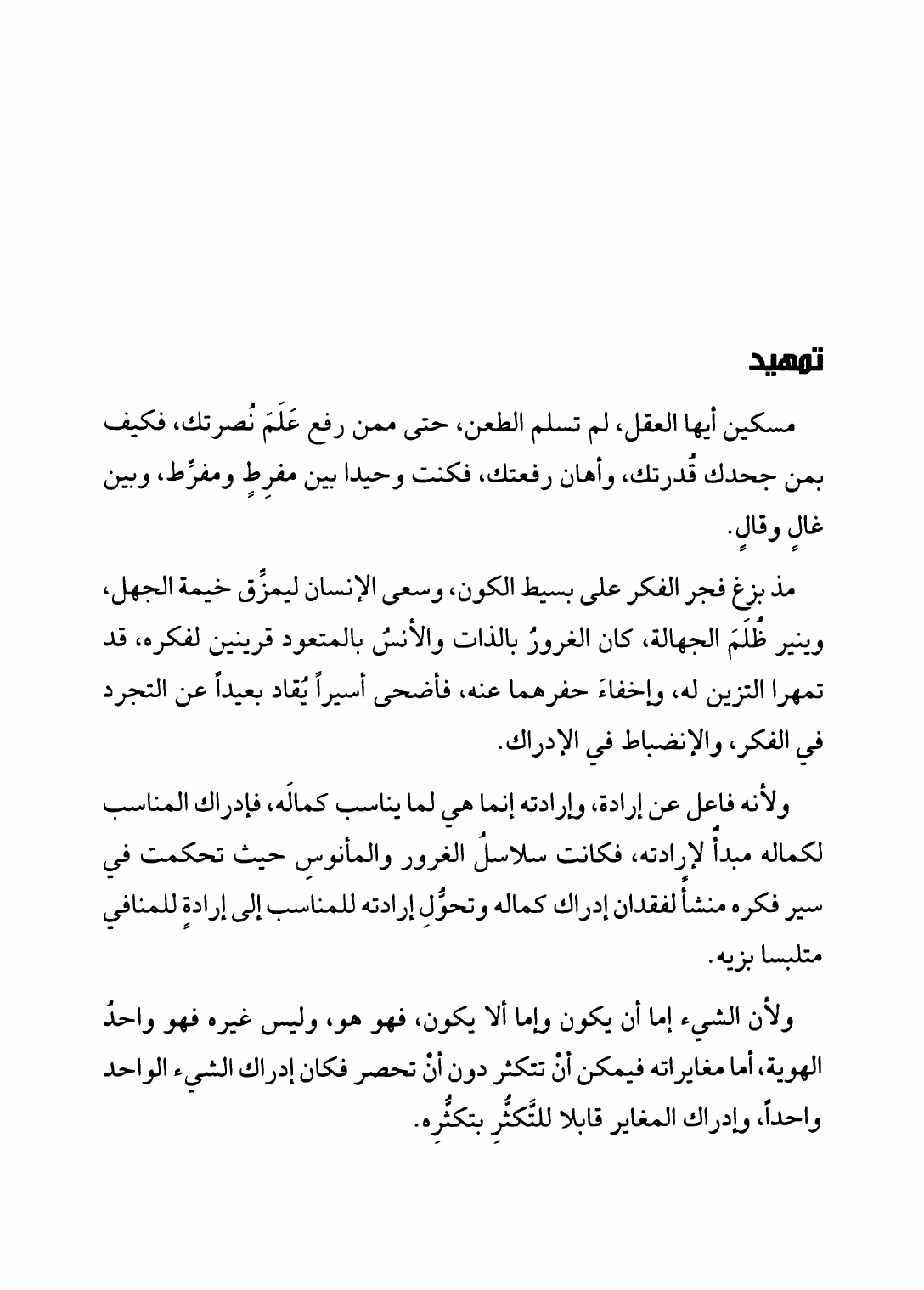 تمهيد

مسكين أيها العقل، لم تسلم الطعن، حتى ممن رفع عَلَمَ نُصرتك، فكيف بمن جحدك قُدرتك، وأهان رفعتك، فكنت وحيدا بين مفرِطٍ ومفرِّط، وبين غالٍ وقالٍ.

مذ بزغ فجر الفكر على بسيط الكون، وسعى الإنسان ليمزِّق خيمة الجهل، وينير ظُلَمَ الجهالة، كان الغرورُ بالذات والأنسُ بالمتعود قرينين لفكره، قد تمهرا التزين له، وإخفاءَ حفرهما عنه، فأضحى أسيراً يُقاد بعيداً عن التجرد في الفكر، والإنضباط في الإدراك.

ولأنه فاعل عن إرادة، وإرادته إنما هي لما يناسب كمالَه، فإدراك المناسب لكماله مبدأٌ لإرادته، فكانت سلاسلُ الغرور والمأنوسِ حيث تحكمت في سير فكره منشأً لفقدان إدراك كماله وتحوُّلِ إرادته للمناسب إلى إرادةٍ للمنافي متلبسا بزيه.

ولأن الشيء إما أن يكون وإما ألا يكون، فهو هو، وليس غيره فهو واحدُ الهوية، أما مغايراته فيمكن أنْ تتكثر دون أنْ تحصر فكان إدراك الشيء الواحد واحداً، وإدراك المغاير قابلا للتَّكثُّرِ بتكثُّرِه.